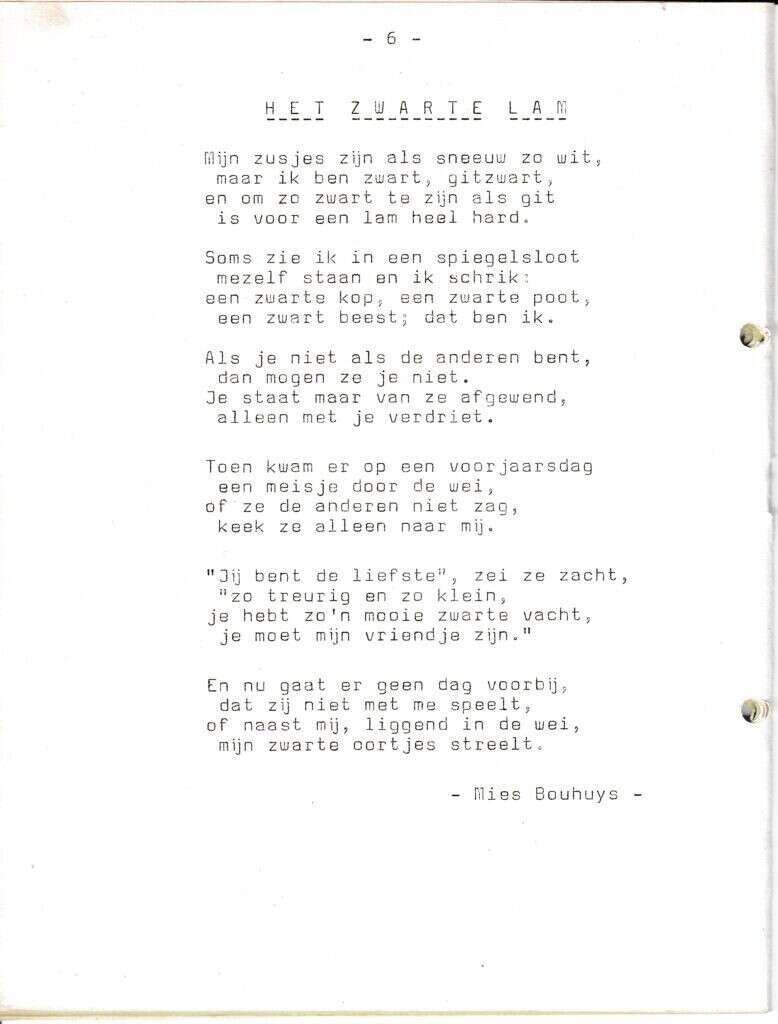 - 6 -

HET ZWARTE LAM

Mijn zusjes zijn als sneeuw zo wit,
maar ik ben zwart, gitzwart,
en om zo zwart te zijn als git
is voor een lam heel hard.

Soms zie ik in een spiegelsloot
mezelf staan en ik schrik:
een zwarte kop, een zwarte poot,
een zwart beest; dat ben ik.

Als je niet als de anderen bent,
dan mogen ze je niet.
Je staat maar van ze afgewend,
alleen met je verdriet.

Toen kwam er op een voorjaarsdag
een meisje door de wei,
of ze de anderen niet zag,
keek ze alleen naar mij.

"Jij bent de liefste", zei ze zacht,
"zo treurig en zo klein,
je hebt zo'n mooie zwarte vacht,
je moet mijn vriendje zijn."

En nu gaat er geen dag voorbij,
dat zij niet met me speelt,
of naast mij, liggend in de wei,
mijn zwarte oortjes streelt.

- Mies Bouhuys -